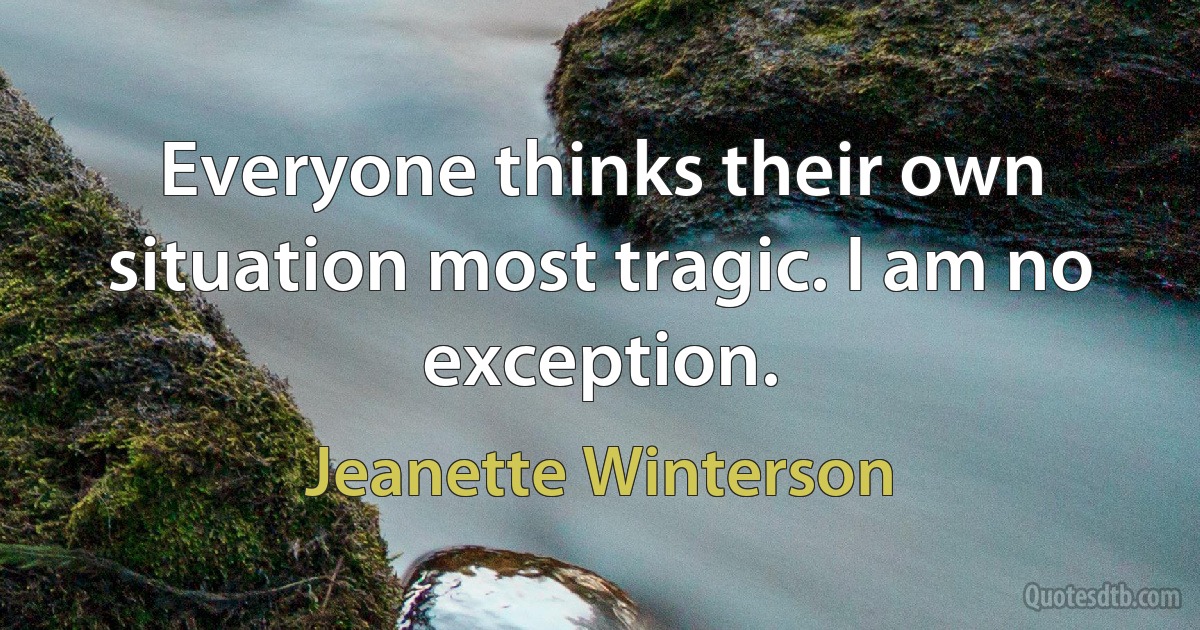 Everyone thinks their own situation most tragic. I am no exception.

Jeanette Winterson

Quotesdtb.com